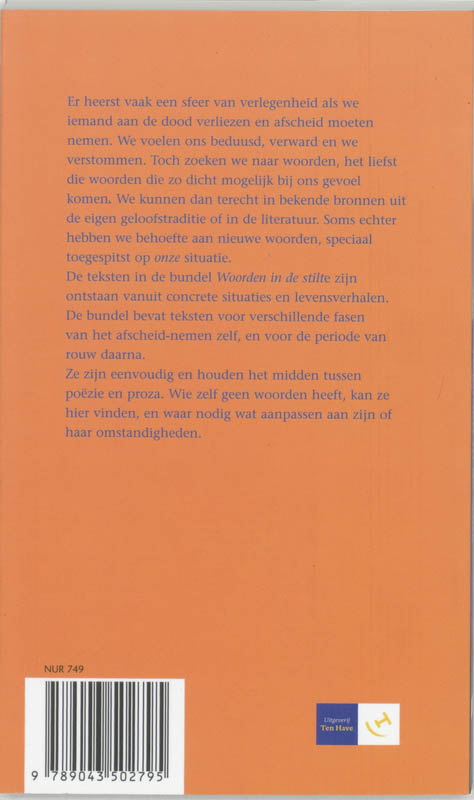 Er heerst vaak een sfeer van verlegenheid als we iemand aan de dood verliezen en afscheid moeten nemen. We voelen ons beduusd, verward en we verstommen. Toch zoeken we naar woorden, het liefst die woorden die zo dicht mogelijk bij ons gevoel komen. We kunnen dan terecht in bekende bronnen uit de eigen geloofstraditie of in de literatuur. Soms echter hebben we behoefte aan nieuwe woorden, speciaal toegespitst op onze situatie.

De teksten in de bundel Woorden in de stilte zijn ontstaan vanuit concrete situaties en levensverhalen. De bundel bevat teksten voor verschillende fasen van het afscheid-nemen zelf, en voor de periode van rouw daarna.

Ze zijn eenvoudig en houden het midden tussen poëzie en proza. Wie zelf geen woorden heeft, kan ze hier vinden, en waar nodig wat aanpassen aan zijn of haar omstandigheden.

NUR 749

9 789043 502795

Uitgeverij
Ten Have